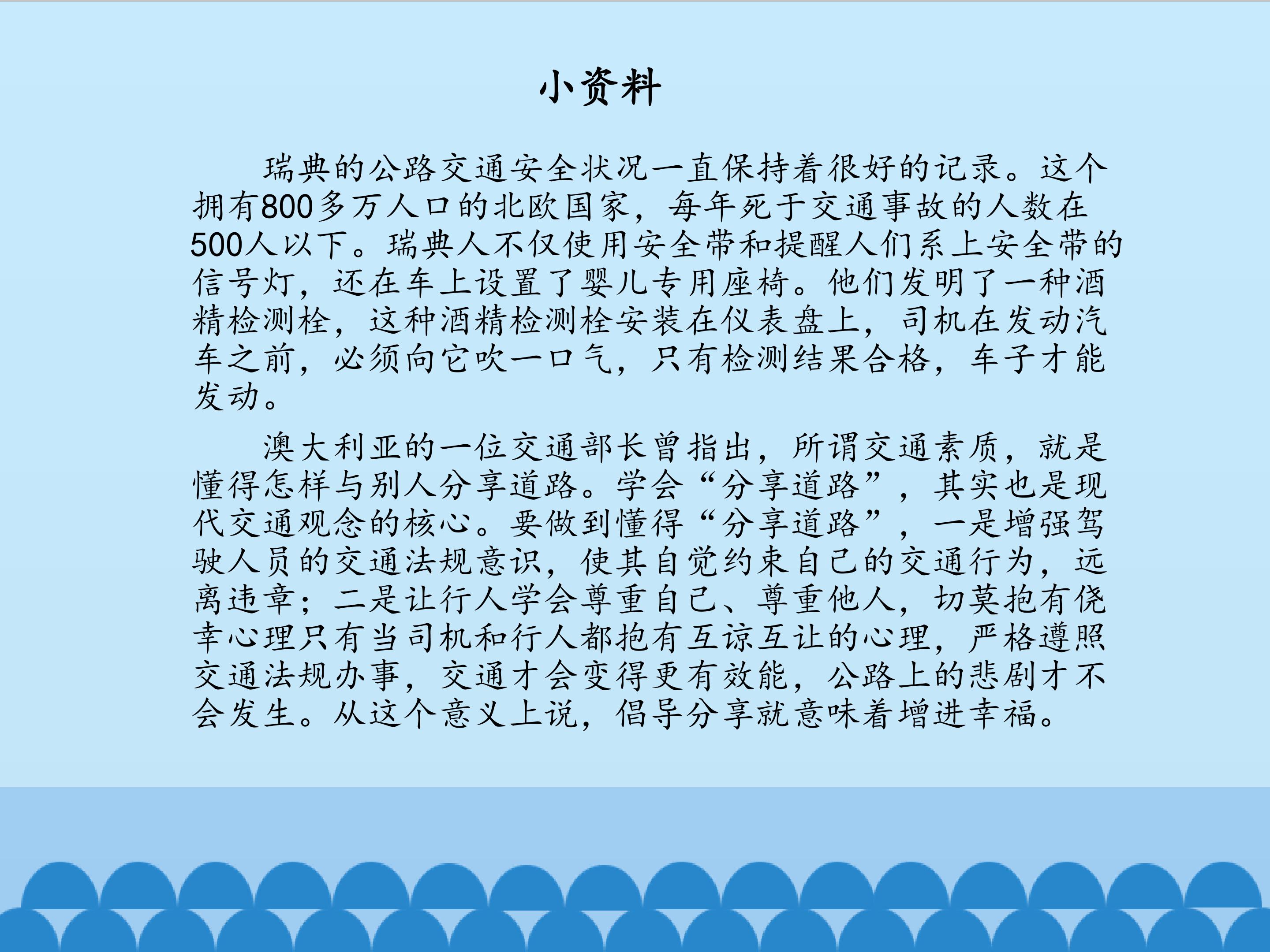 小资料

瑞典的公路交通安全状况一直保持着很好的记录。这个拥有800多万人口的北欧国家，每年死于交通事故的人数在500人以下。瑞典人不仅使用安全带和提醒人们系上安全带的信号灯，还在车上设置了婴儿专用座椅。他们发明了一种酒精检测栓，这种酒精检测栓安装在仪表盘上，司机在发动汽车之前，必须向它吹一口气，只有检测结果合格，车子才能发动。

澳大利亚的一位交通部长曾指出，所谓交通素质，就是懂得怎样与别人分享道路。学会“分享道路”，其实也是现代交通观念的核心。要做到懂得“分享道路”，一是增强驾驶人员的交通法规意识，使其自觉约束自己的交通行为，远离违章；二是让行人学会尊重自己、尊重他人，切莫抱有侥幸心理只有当司机和行人都抱有互谅互让的心理，严格遵照交通法规办事，交通才会变得更有效能，公路上的悲剧才不会发生。从这个意义上说，倡导分享就意味着增进幸福。